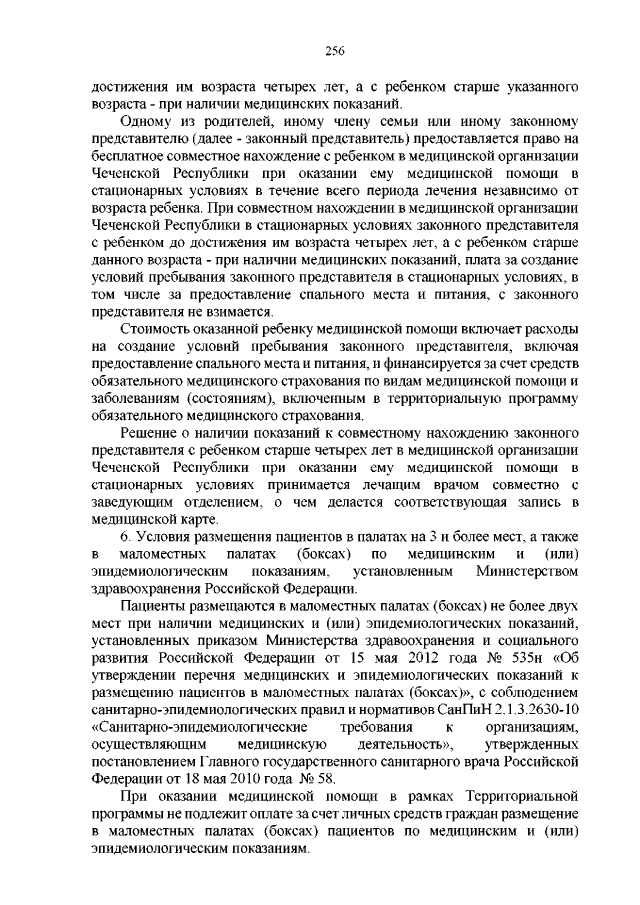 256

достижения им возраста четырех лет, а с ребенком старше указанного возраста - при наличии медицинских показаний.

Одному из родителей, иному члену семьи или иному законному представителю (далее - законный представитель) предоставляется право на бесплатное совместное нахождение с ребенком в медицинской организации Чеченской Республики при оказании ему медицинской помощи в стационарных условиях в течение всего периода лечения независимо от возраста ребенка. При совместном нахождении в медицинской организации Чеченской Республики в стационарных условиях законного представителя с ребенком до достижения им возраста четырех лет, а с ребенком старше данного возраста - при наличии медицинских показаний, плата за создание условий пребывания законного представителя в стационарных условиях, в том числе за предоставление спального места и питания, с законного представителя не взимается.

Стоимость оказанной ребенку медицинской помощи включает расходы на создание условий пребывания законного представителя, включая предоставление спального места и питания, и финансируется за счет средств обязательного медицинского страхования по видам медицинской помощи и заболеваниям (состояниям), включенным в территориальную программу обязательного медицинского страхования.

Решение о наличии показаний к совместному нахождению законного представителя с ребенком старше четырех лет в медицинской организации Чеченской Республики при оказании ему медицинской помощи в стационарных условиях принимается лечащим врачом совместно с заведующим отделением, о чем делается соответствующая запись в медицинской карте.

6. Условия размещения пациентов в палатах на 3 и более мест, а также в маломестных палатах (боксах) по медицинским и (или) эпидемиологическим показаниям, установленным Министерством здравоохранения Российской Федерации.

Пациенты размещаются в маломестных палатах (боксах) не более двух мест при наличии медицинских и (или) эпидемиологических показаний, установленных приказом Министерства здравоохранения и социального развития Российской Федерации от 15 мая 2012 года № 535н «Об утверждении перечня медицинских и эпидемиологических показаний к размещению пациентов в маломестных палатах (боксах)», с соблюдением санитарно-эпидемиологических правил и нормативов СанПиН 2.1.3.2630-10 «Санитарно-эпидемиологические требования к организациям, осуществляющим медицинскую деятельность», утвержденных постановлением Главного государственного санитарного врача Российской Федерации от 18 мая 2010 года № 58.

При оказании медицинской помощи в рамках Территориальной программы не подлежит оплате за счет личных средств граждан размещение в маломестных палатах (боксах) пациентов по медицинским и (или) эпидемиологическим показаниям.